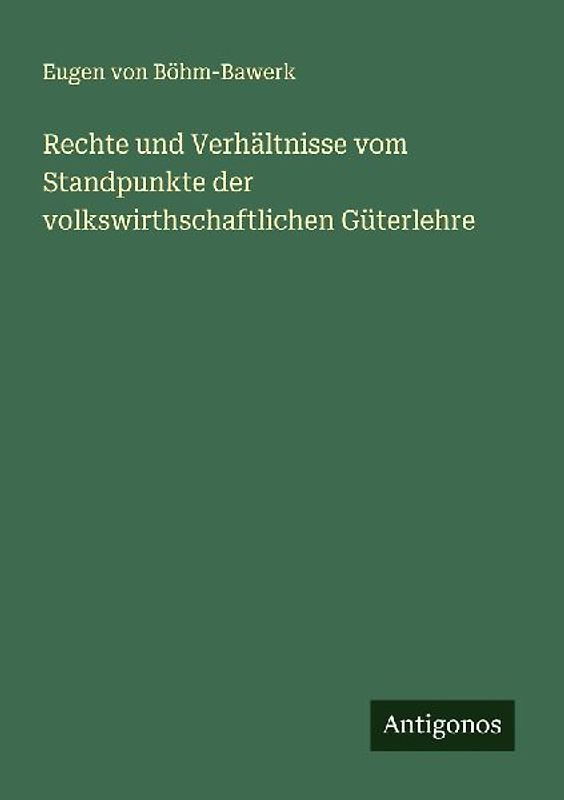 Eugen von Böhm-Bawerk

Rechte und Verhältnisse vom Standpunkte der volkswirthschaftlichen Güterlehre

Antigonos